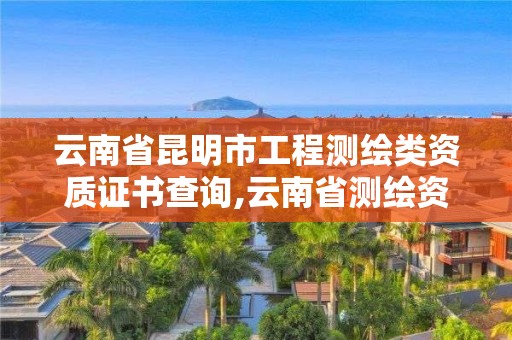 云南省昆明市工程测绘类资质证书查询,云南省测绘资